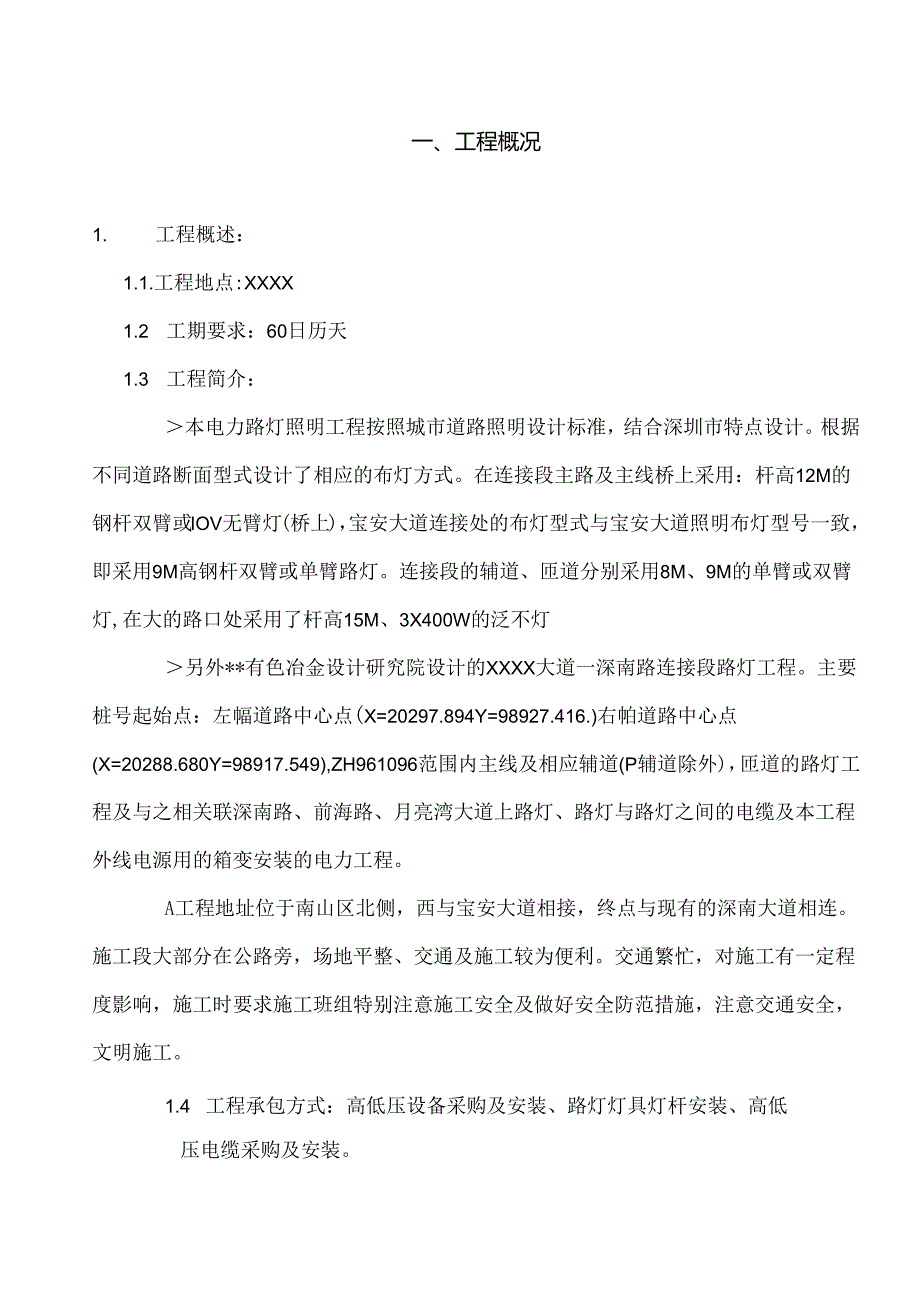 一、工程概况

1. 工程概述：

1.1.工程地点:XXXX

1.2 工期要求：60日历天

1.3 工程简介：

＞本电力路灯照明工程按照城市道路照明设计标准，结合深圳市特点设计。根据不同道路断面型式设计了相应的布灯方式。在连接段主路及主线桥上采用：杆高12M的钢杆双臂或IOV无臂灯(桥上)，宝安大道连接处的布灯型式与宝安大道照明布灯型号一致，即采用9M高钢杆双臂或单臂路灯。连接段的辅道、匝道分别采用8M、9M的单臂或双臂灯,在大的路口处采用了杆高15M、3X400W的泛不灯

＞另外**有色冶金设计研究院设计的XXXX大道一深南路连接段路灯工程。主要桩号起始点：左幅道路中心点(X=20297.894Y=98927.416.)右帕道路中心点(X=20288.680Y=98917.549),ZH961096范围内主线及相应辅道(P辅道除外)，匝道的路灯工程及与之相关联深南路、前海路、月亮湾大道上路灯、路灯与路灯之间的电缆及本工程外线电源用的箱变安装的电力工程。

A工程地址位于南山区北侧，西与宝安大道相接，终点与现有的深南大道相连。施工段大部分在公路旁，场地平整、交通及施工较为便利。交通繁忙，对施工有一定程度影响，施工时要求施工班组特别注意施工安全及做好安全防范措施，注意交通安全，文明施工。

1.4 工程承包方式：高低压设备采购及安装、路灯灯具灯杆安装、高低压电缆采购及安装。